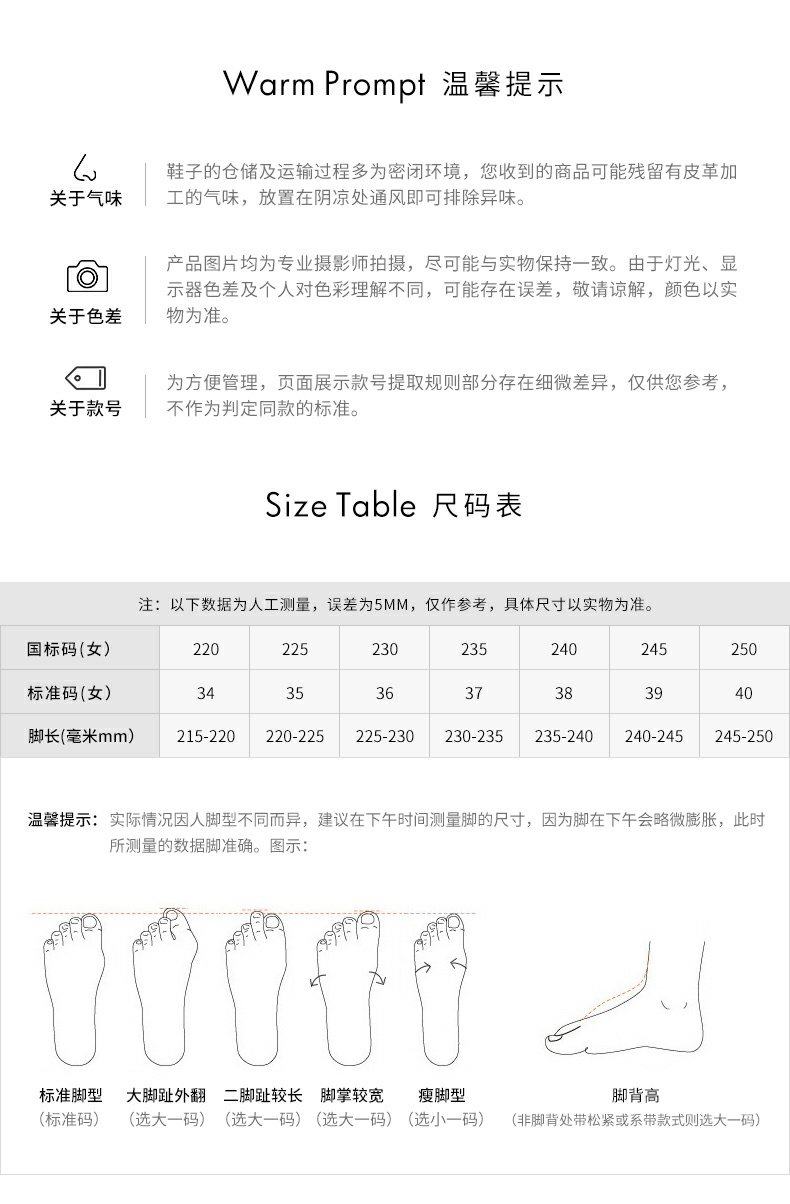 Warm Prompt 温馨提示

关于气味

鞋子的仓储及运输过程多为密闭环境，您收到的商品可能残留有皮革加工的气味，放置在阴凉处通风即可排除异味。

关于色差

产品图片均为专业摄影师拍摄，尽可能与实物保持一致。由于灯光、显示器色差及个人对色彩理解不同，可能存在误差，敬请谅解，颜色以实物为准。

关于款号

为方便管理，页面展示款号提取规则部分存在细微差异，仅供您参考，不作为判定同款的标准。

Size Table 尺码表

注：以下数据为人工测量，误差为5MM，仅作参考，具体尺寸以实物为准。

| 国标码(女) | 220 | 225 | 230 | 235 | 240 | 245 | 250 |
|---|---|---|---|---|---|---|---|
| 标准码(女) | 34 | 35 | 36 | 37 | 38 | 39 | 40 |
| 脚长(毫米mm) | 215-220 | 220-225 | 225-230 | 230-235 | 235-240 | 240-245 | 245-250 |

温馨提示：实际情况因人脚型不同而异，建议在下午时间测量脚的尺寸，因为脚在下午会略微膨胀，此时所测量的数据脚准确。图示：

标准脚型
(标准码)

大脚趾外翻
(选大一码)

二脚趾较长
(选大一码)

脚掌较宽
(选大一码)

瘦脚型
(选小一码)

脚背高
(非脚背处带松紧或系带款式则选大一码)